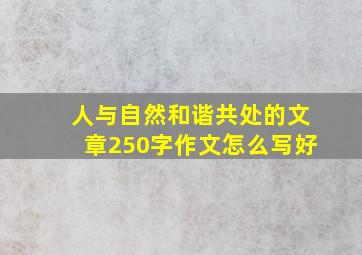 人与自然和谐共处的文章250字作文怎么写好